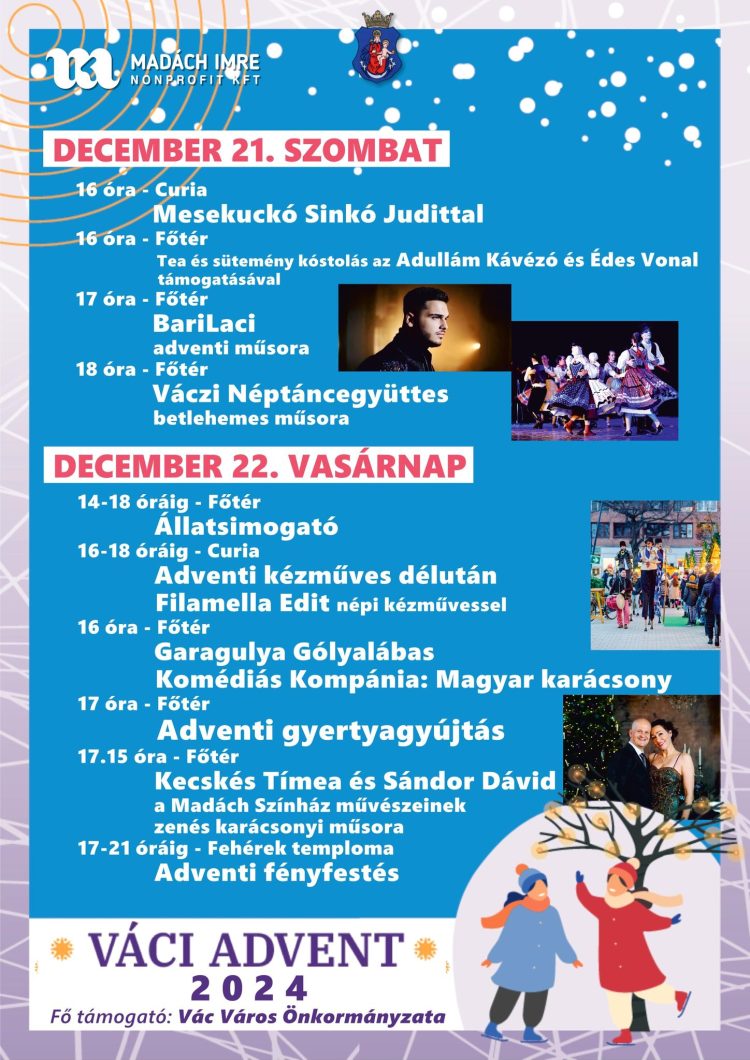 MADÁCH IMRE
NONPROFIT KFT

DECEMBER 21. SZOMBAT

16 óra - Curia
Mesekuckó Sinkó Judittal
16 óra - Főtér
Tea és sütemény kóstolás az Adullám Kávézó és Édes Vonal támogatásával
17 óra - Főtér
BariLaci
adventi műsora
18 óra - Főtér
Váczi Néptáncegyüttes
betlehemes műsora

DECEMBER 22. VASÁRNAP

14-18 óráig - Főtér
Állatsimogató
16-18 óráig - Curia
Adventi kézműves délután
Filamella Edit népi kézművessel
16 óra - Főtér
Garagulya Gólyalábas
Komédiás Kompánia: Magyar karácsony
17 óra - Főtér
Adventi gyertyagyújtás
17.15 óra - Főtér
Kecskés Tímea és Sándor Dávid
a Madách Színház művészeinek
zenés karácsonyi műsora
17-21 óráig - Fehérek temploma
Adventi fényfestés

VÁCI ADVENT
2024
Fő támogató: Vác Város Önkormányzata